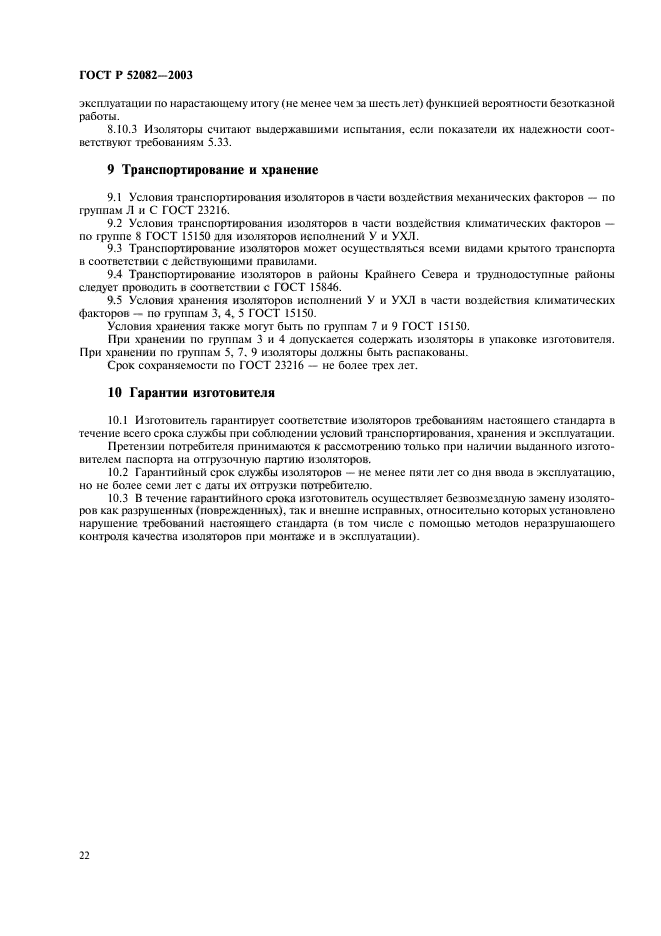 ГОСТ Р 52082—2003

эксплуатации по нарастающему итогу (не менее чем за шесть лет) функцией вероятности безотказной работы.

8.10.3 Изоляторы считают выдержавшими испытания, если показатели их надежности соответствуют требованиям 5.33.

9 Транспортирование и хранение

9.1 Условия транспортирования изоляторов в части воздействия механических факторов — по группам Л и С ГОСТ 23216.

9.2 Условия транспортирования изоляторов в части воздействия климатических факторов — по группе 8 ГОСТ 15150 для изоляторов исполнений У и УХЛ.

9.3 Транспортирование изоляторов может осуществляться всеми видами крытого транспорта в соответствии с действующими правилами.

9.4 Транспортирование изоляторов в районы Крайнего Севера и труднодоступные районы следует проводить в соответствии с ГОСТ 15846.

9.5 Условия хранения изоляторов исполнений У и УХЛ в части воздействия климатических факторов — по группам 3, 4, 5 ГОСТ 15150.

Условия хранения также могут быть по группам 7 и 9 ГОСТ 15150.

При хранении по группам 3 и 4 допускается содержать изоляторы в упаковке изготовителя. При хранении по группам 5, 7, 9 изоляторы должны быть распакованы.

Срок сохраняемости по ГОСТ 23216 — не более трех лет.

10 Гарантии изготовителя

10.1 Изготовитель гарантирует соответствие изоляторов требованиям настоящего стандарта в течение всего срока службы при соблюдении условий транспортирования, хранения и эксплуатации.

Претензии потребителя принимаются к рассмотрению только при наличии выданного изготовителем паспорта на отгрузочную партию изоляторов.

10.2 Гарантийный срок службы изоляторов — не менее пяти лет со дня ввода в эксплуатацию, но не более семи лет с даты их отгрузки потребителю.

10.3 В течение гарантийного срока изготовитель осуществляет безвозмездную замену изоляторов как разрушенных (поврежденных), так и внешне исправных, относительно которых установлено нарушение требований настоящего стандарта (в том числе с помощью методов неразрушающего контроля качества изоляторов при монтаже и в эксплуатации).

22